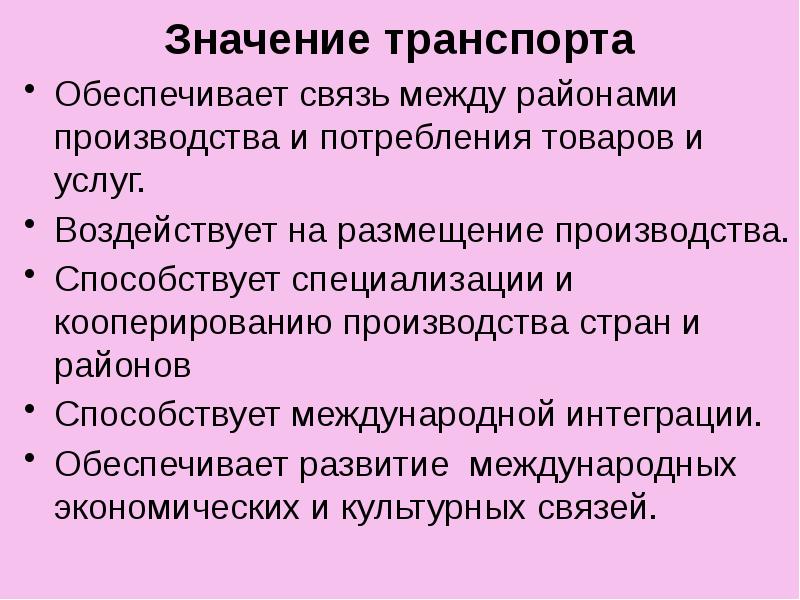 Значение транспорта

• Обеспечивает связь между районами производства и потребления товаров и услуг.

• Воздействует на размещение производства.

• Способствует специализации и кооперированию производства стран и районов

• Способствует международной интеграции.

• Обеспечивает развитие  международных экономических и культурных связей.